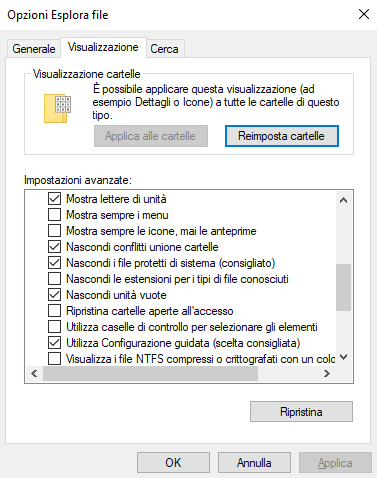 Opzioni Esplora file

Generale Visualizzazione Cerca

Visualizzazione cartelle

È possibile applicare questa visualizzazione (ad esempio Dettagli o Icone) a tutte le cartelle di questo tipo.

Applica alle cartelle Reimposta cartelle

Impostazioni avanzate:

Mostra lettere di unità
Mostra sempre i menu
Mostra sempre le icone, mai le anteprime
Nascondi conflitti unione cartelle
Nascondi i file protetti di sistema (consigliato)
Nascondi le estensioni per i tipi di file conosciuti
Nascondi unità vuote
Ripristina cartelle aperte all'accesso
Utilizza caselle di controllo per selezionare gli elementi
Utilizza Configurazione guidata (scelta consigliata)
Visualizza i file NTFS compressi o crittografati con un colo

Ripristina

OK Annulla Applica